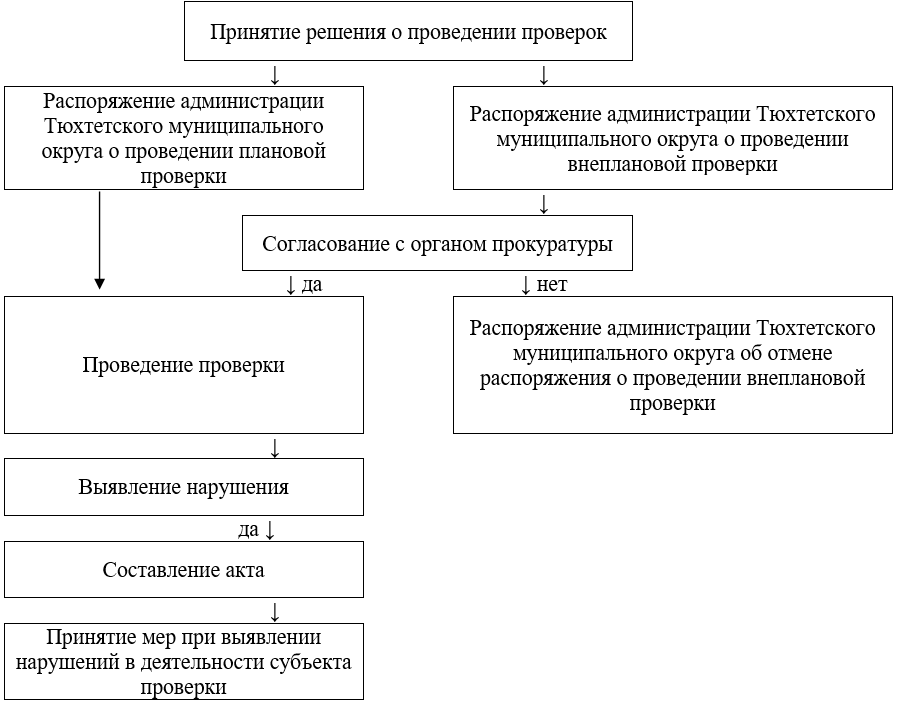 Принятие решения о проведении проверок

↓

↓

Распоряжение администрации Тюхтетского муниципального округа о проведении плановой проверки

Распоряжение администрации Тюхтетского муниципального округа о проведении внеплановой проверки

↓

Согласование с органом прокуратуры

↓ да

↓ нет

Проведение проверки

Распоряжение администрации Тюхтетского муниципального округа об отмене распоряжения о проведении внеплановой проверки

↓

Выявление нарушения

да ↓

Составление акта

↓

Принятие мер при выявлении нарушений в деятельности субъекта проверки